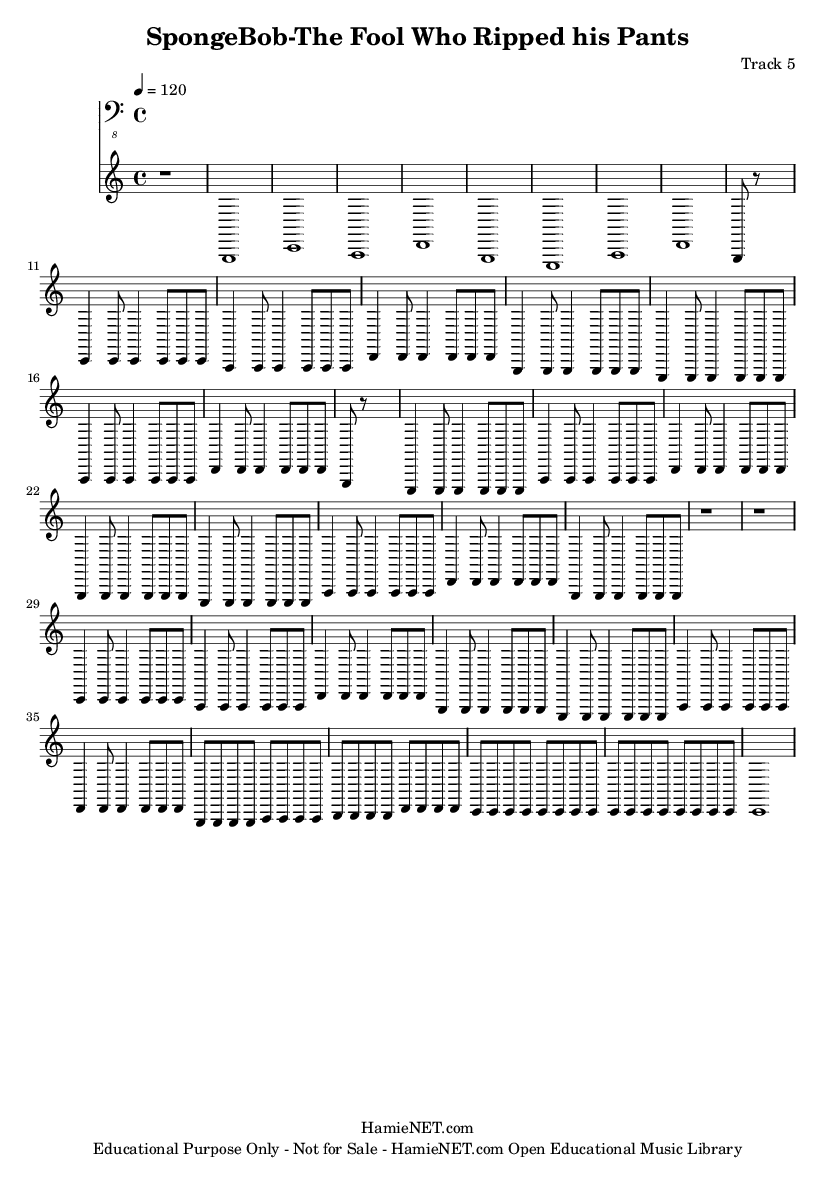 SpongeBob-The Fool Who Ripped his Pants

Track 5

♩ = 120

8

11

16

22

29

35

HamieNET.com
Educational Purpose Only - Not for Sale - HamieNET.com Open Educational Music Library